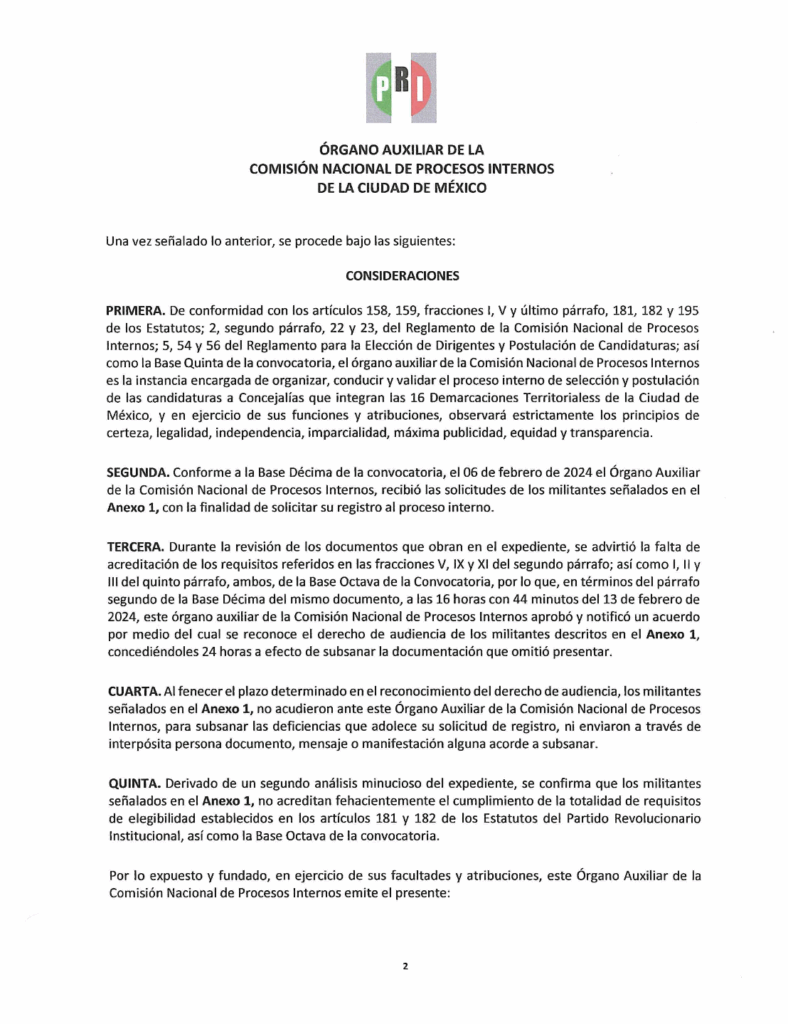 PRI

ÓRGANO AUXILIAR DE LA
COMISIÓN NACIONAL DE PROCESOS INTERNOS
DE LA CIUDAD DE MÉXICO

Una vez señalado lo anterior, se procede bajo las siguientes:

CONSIDERACIONES

PRIMERA. De conformidad con los artículos 158, 159, fracciones I, V y último párrafo, 181, 182 y 195 de los Estatutos; 2, segundo párrafo, 22 y 23, del Reglamento de la Comisión Nacional de Procesos Internos; 5, 54 y 56 del Reglamento para la Elección de Dirigentes y Postulación de Candidaturas; así como la Base Quinta de la convocatoria, el órgano auxiliar de la Comisión Nacional de Procesos Internos es la instancia encargada de organizar, conducir y validar el proceso interno de selección y postulación de las candidaturas a Concejalías que integran las 16 Demarcaciones Territorialess de la Ciudad de México, y en ejercicio de sus funciones y atribuciones, observará estrictamente los principios de certeza, legalidad, independencia, imparcialidad, máxima publicidad, equidad y transparencia.

SEGUNDA. Conforme a la Base Décima de la convocatoria, el 06 de febrero de 2024 el Órgano Auxiliar de la Comisión Nacional de Procesos Internos, recibió las solicitudes de los militantes señalados en el Anexo 1, con la finalidad de solicitar su registro al proceso interno.

TERCERA. Durante la revisión de los documentos que obran en el expediente, se advirtió la falta de acreditación de los requisitos referidos en las fracciones V, IX y XI del segundo párrafo; así como I, II y III del quinto párrafo, ambos, de la Base Octava de la Convocatoria, por lo que, en términos del párrafo segundo de la Base Décima del mismo documento, a las 16 horas con 44 minutos del 13 de febrero de 2024, este órgano auxiliar de la Comisión Nacional de Procesos Internos aprobó y notificó un acuerdo por medio del cual se reconoce el derecho de audiencia de los militantes descritos en el Anexo 1, concediéndoles 24 horas a efecto de subsanar la documentación que omitió presentar.

CUARTA. Al fenecer el plazo determinado en el reconocimiento del derecho de audiencia, los militantes señalados en el Anexo 1, no acudieron ante este Órgano Auxiliar de la Comisión Nacional de Procesos Internos, para subsanar las deficiencias que adolece su solicitud de registro, ni enviaron a través de interpósita persona documento, mensaje o manifestación alguna acorde a subsanar.

QUINTA. Derivado de un segundo análisis minucioso del expediente, se confirma que los militantes señalados en el Anexo 1, no acreditan fehacientemente el cumplimiento de la totalidad de requisitos de elegibilidad establecidos en los artículos 181 y 182 de los Estatutos del Partido Revolucionario Institucional, así como la Base Octava de la convocatoria.

Por lo expuesto y fundado, en ejercicio de sus facultades y atribuciones, este Órgano Auxiliar de la Comisión Nacional de Procesos Internos emite el presente:

2